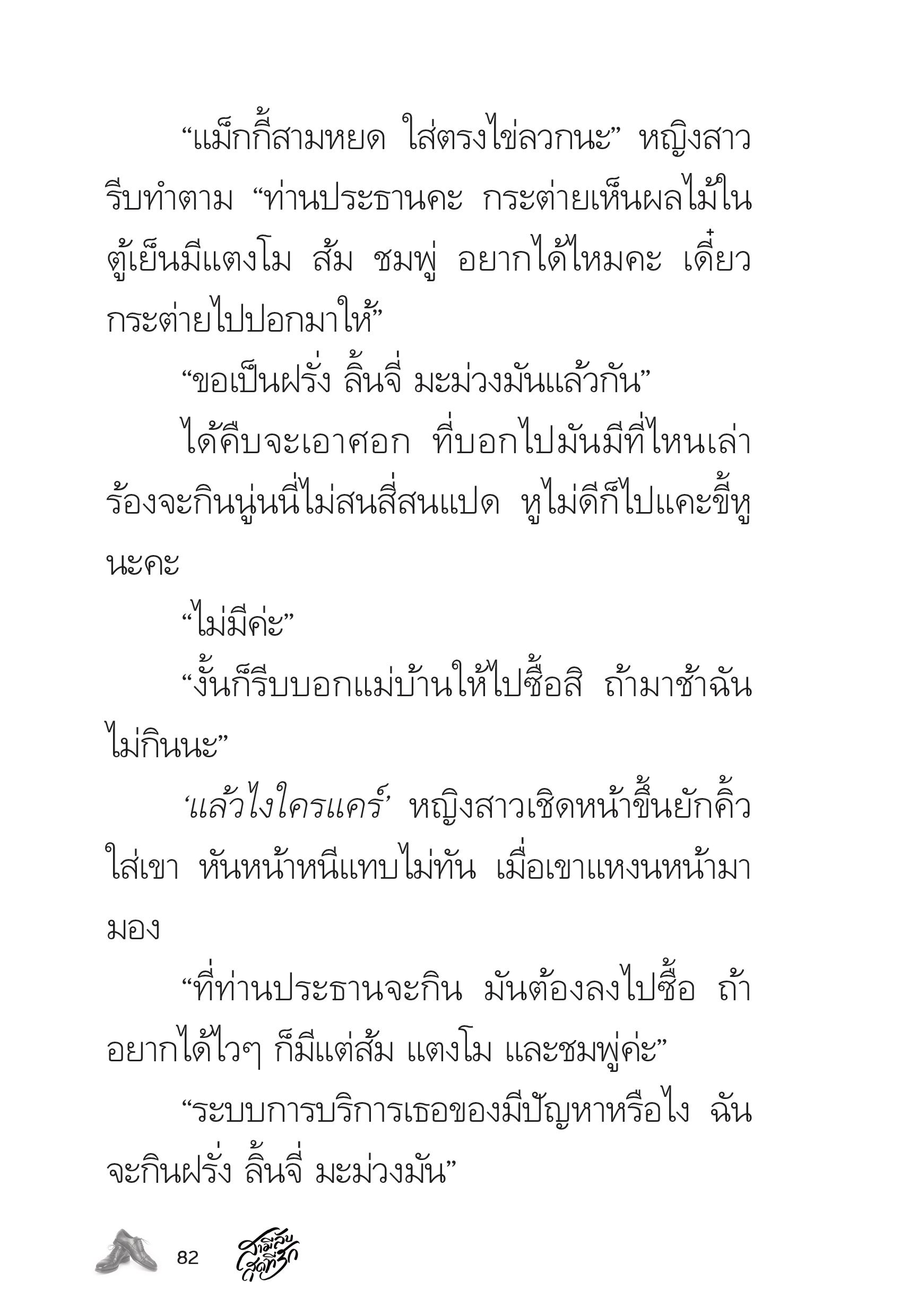 “แม็กกี้สามหยด ใส่ตรงไข่ลวกนะ” หญิงสาวรีบทำตาม “ท่านประธานคะ กระต่ายเห็นผลไม้ในตู้เย็นมีแตงโม ส้ม ชมพู่ อยากได้ไหมคะ เดี๋ยวกระต่ายไปปอกมาให้”

“ขอเป็นฝรั่ง ลิ้นจี่ มะม่วงมันแล้วกัน”

ได้คืบจะเอาศอก ที่บอกไปมันมีที่ไหนเล่า ร้องจะกินนู่นนี่ไม่สนสี่สนแปด หูไม่ดีก็ไปแคะขี้หูนะคะ

“ไม่มีค่ะ”

“งั้นก็รีบบอกแม่บ้านให้ไปซื้อสิ ถ้ามาช้าฉันไม่กินนะ”

‘แล้วไงใครแคร์’ หญิงสาวเชิดหน้าขึ้นยักคิ้วใส่เขา หันหน้าหนีแทบไม่ทัน เมื่อเขาแหงนหน้ามามอง

“ที่ท่านประธานจะกิน มันต้องลงไปซื้อ ถ้าอยากได้ไวๆ ก็มีแต่ส้ม แตงโม และชมพู่ค่ะ”

“ระบบการบริการเธอของมีปัญหาหรือไง ฉันจะกินฝรั่ง ลิ้นจี่ มะม่วงมัน”

82 สามีลับสุดที่รัก